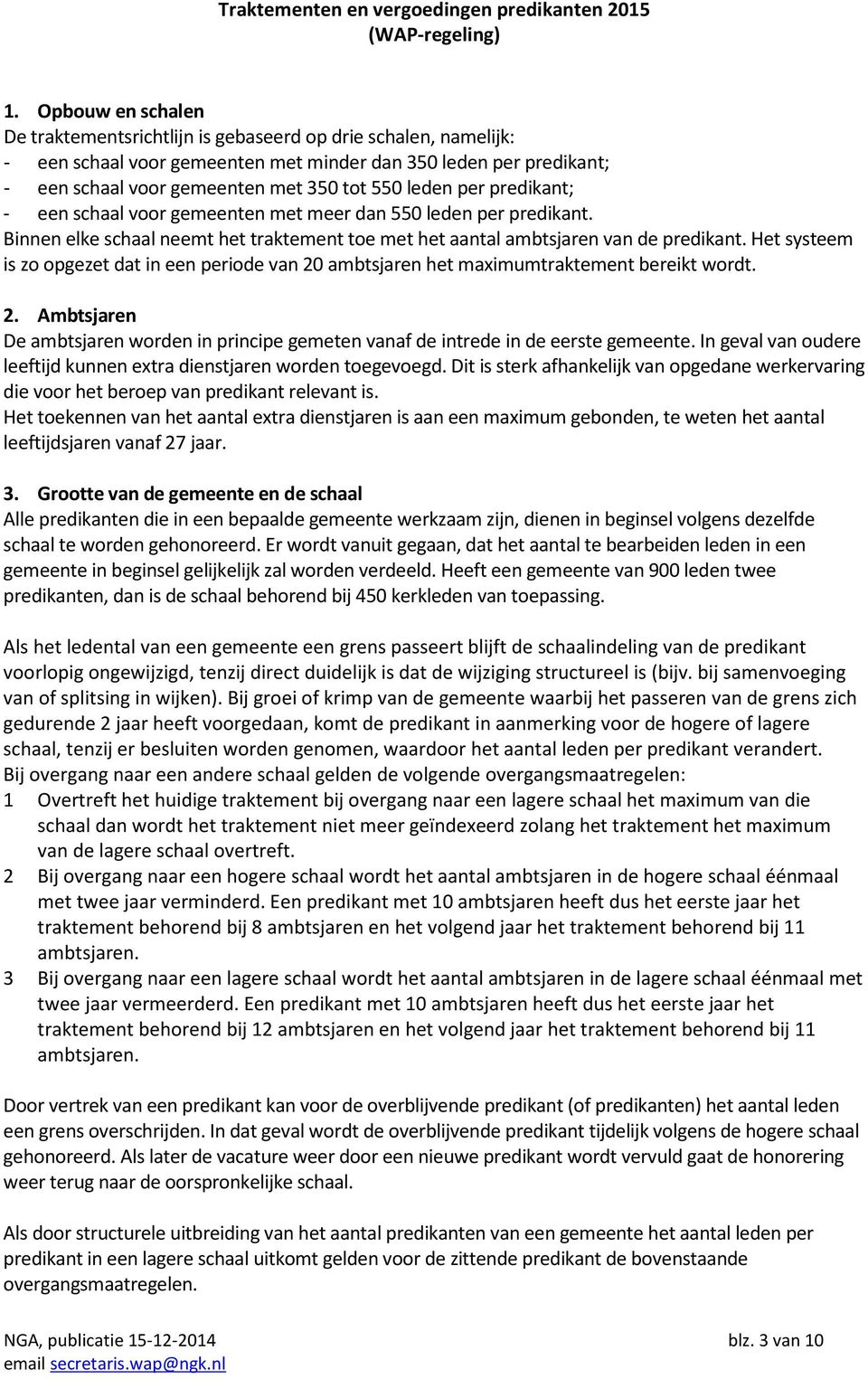 Traktementen en vergoedingen predikanten 2015
(WAP-regeling)

1. Opbouw en schalen
De traktementsrichtlijn is gebaseerd op drie schalen, namelijk:
- een schaal voor gemeenten met minder dan 350 leden per predikant;
- een schaal voor gemeenten met 350 tot 550 leden per predikant;
- een schaal voor gemeenten met meer dan 550 leden per predikant.
Binnen elke schaal neemt het traktement toe met het aantal ambtsjaren van de predikant. Het systeem is zo opgezet dat in een periode van 20 ambtsjaren het maximumtraktement bereikt wordt.

2. Ambtsjaren
De ambtsjaren worden in principe gemeten vanaf de intrede in de eerste gemeente. In geval van oudere leeftijd kunnen extra dienstjaren worden toegevoegd. Dit is sterk afhankelijk van opgedane werkervaring die voor het beroep van predikant relevant is.
Het toekennen van het aantal extra dienstjaren is aan een maximum gebonden, te weten het aantal leeftijdsjaren vanaf 27 jaar.

3. Grootte van de gemeente en de schaal
Alle predikanten die in een bepaalde gemeente werkzaam zijn, dienen in beginsel volgens dezelfde schaal te worden gehonoreerd. Er wordt vanuit gegaan, dat het aantal te bearbeiden leden in een gemeente in beginsel gelijkelijk zal worden verdeeld. Heeft een gemeente van 900 leden twee predikanten, dan is de schaal behorend bij 450 kerkleden van toepassing.

Als het ledental van een gemeente een grens passeert blijft de schaalindeling van de predikant voorlopig ongewijzigd, tenzij direct duidelijk is dat de wijziging structureel is (bijv. bij samenvoeging van of splitsing in wijken). Bij groei of krimp van de gemeente waarbij het passeren van de grens zich gedurende 2 jaar heeft voorgedaan, komt de predikant in aanmerking voor de hogere of lagere schaal, tenzij er besluiten worden genomen, waardoor het aantal leden per predikant verandert.
Bij overgang naar een andere schaal gelden de volgende overgangsmaatregelen:
1 Overtreft het huidige traktement bij overgang naar een lagere schaal het maximum van die schaal dan wordt het traktement niet meer geïndexeerd zolang het traktement het maximum van de lagere schaal overtreft.
2 Bij overgang naar een hogere schaal wordt het aantal ambtsjaren in de hogere schaal éénmaal met twee jaar verminderd. Een predikant met 10 ambtsjaren heeft dus het eerste jaar het traktement behorend bij 8 ambtsjaren en het volgend jaar het traktement behorend bij 11 ambtsjaren.
3 Bij overgang naar een lagere schaal wordt het aantal ambtsjaren in de lagere schaal éénmaal met twee jaar vermeerderd. Een predikant met 10 ambtsjaren heeft dus het eerste jaar het traktement behorend bij 12 ambtsjaren en het volgend jaar het traktement behorend bij 11 ambtsjaren.

Door vertrek van een predikant kan voor de overblijvende predikant (of predikanten) het aantal leden een grens overschrijden. In dat geval wordt de overblijvende predikant tijdelijk volgens de hogere schaal gehonoreerd. Als later de vacature weer door een nieuwe predikant wordt vervuld gaat de honorering weer terug naar de oorspronkelijke schaal.

Als door structurele uitbreiding van het aantal predikanten van een gemeente het aantal leden per predikant in een lagere schaal uitkomt gelden voor de zittende predikant de bovenstaande overgangsmaatregelen.

NGA, publicatie 15-12-2014 blz. 3 van 10
email secretaris.wap@ngk.nl